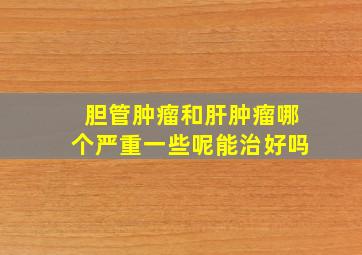 胆管肿瘤和肝肿瘤哪个严重一些呢能治好吗